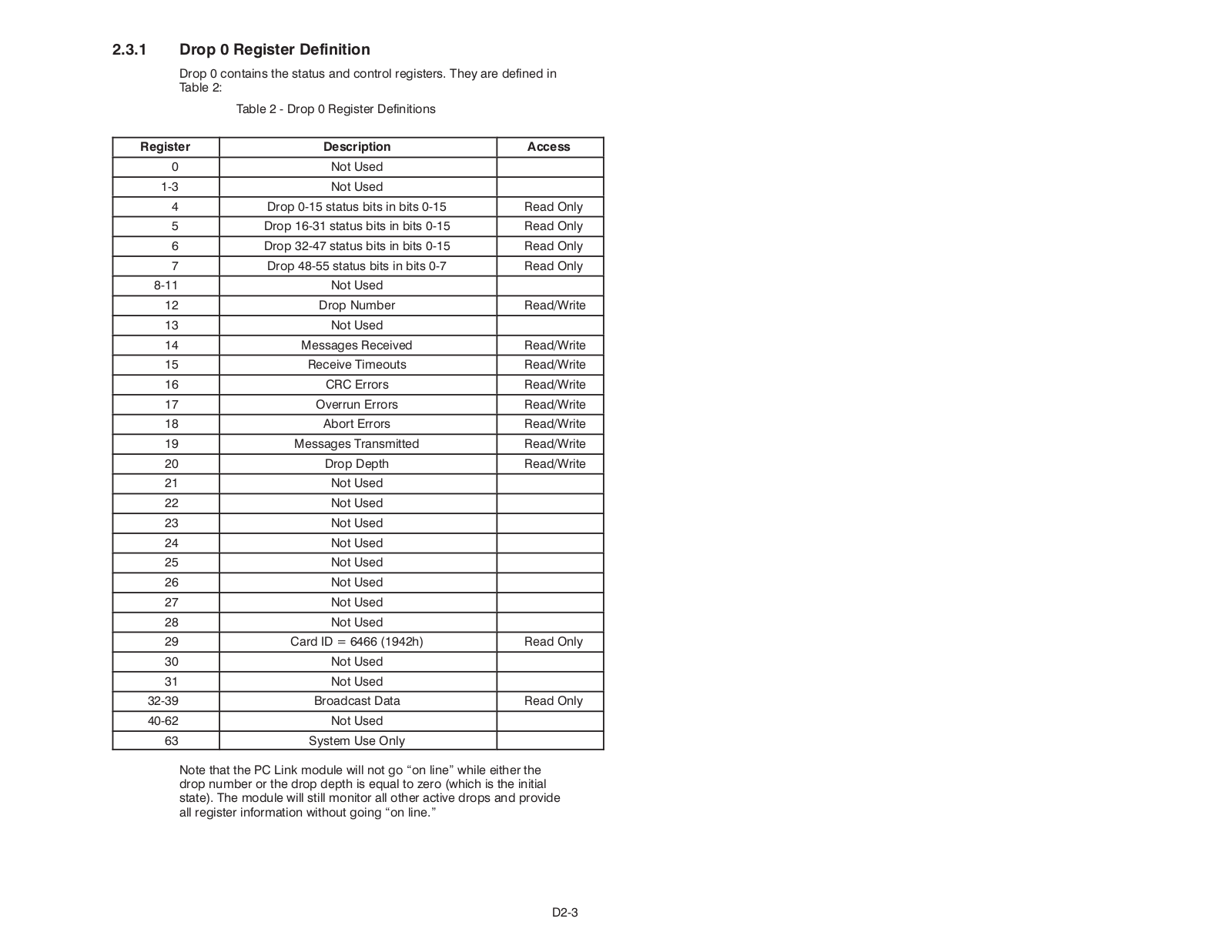 2.3.1 Drop 0 Register Definition

Drop 0 contains the status and control registers. They are defined in Table 2:

Table 2 - Drop 0 Register Definitions

| Register | Description | Access |
|---|---|---|
| 0 | Not Used | |
| 1-3 | Not Used | |
| 4 | Drop 0-15 status bits in bits 0-15 | Read Only |
| 5 | Drop 16-31 status bits in bits 0-15 | Read Only |
| 6 | Drop 32-47 status bits in bits 0-15 | Read Only |
| 7 | Drop 48-55 status bits in bits 0-7 | Read Only |
| 8-11 | Not Used | |
| 12 | Drop Number | Read/Write |
| 13 | Not Used | |
| 14 | Messages Received | Read/Write |
| 15 | Receive Timeouts | Read/Write |
| 16 | CRC Errors | Read/Write |
| 17 | Overrun Errors | Read/Write |
| 18 | Abort Errors | Read/Write |
| 19 | Messages Transmitted | Read/Write |
| 20 | Drop Depth | Read/Write |
| 21 | Not Used | |
| 22 | Not Used | |
| 23 | Not Used | |
| 24 | Not Used | |
| 25 | Not Used | |
| 26 | Not Used | |
| 27 | Not Used | |
| 28 | Not Used | |
| 29 | Card ID = 6466 (1942h) | Read Only |
| 30 | Not Used | |
| 31 | Not Used | |
| 32-39 | Broadcast Data | Read Only |
| 40-62 | Not Used | |
| 63 | System Use Only | |

Note that the PC Link module will not go “on line” while either the drop number or the drop depth is equal to zero (which is the initial state). The module will still monitor all other active drops and provide all register information without going “on line.”

D2-3